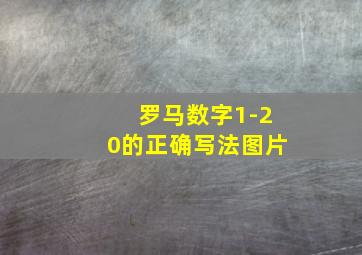 罗马数字1-20的正确写法图片